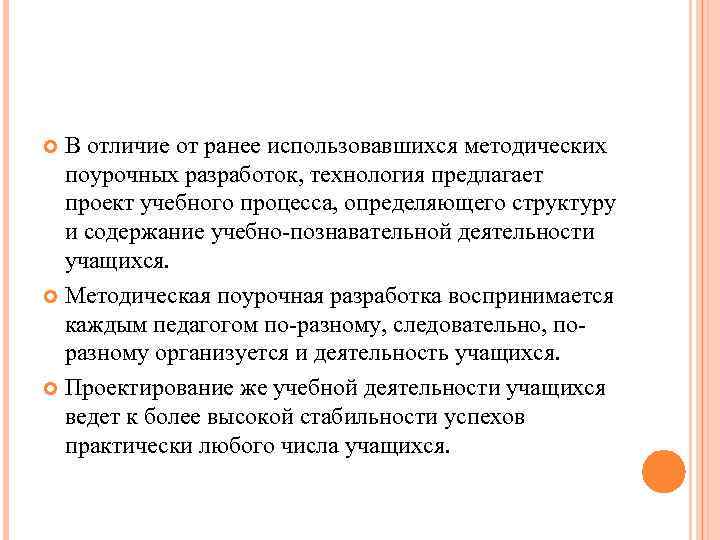 В отличие от ранее использовавшихся методических поурочных разработок, технология предлагает проект учебного процесса, определяющего структуру и содержание учебно-познавательной деятельности учащихся.

Методическая поурочная разработка воспринимается каждым педагогом по-разному, следовательно, по-разному организуется и деятельность учащихся.

Проектирование же учебной деятельности учащихся ведет к более высокой стабильности успехов практически любого числа учащихся.